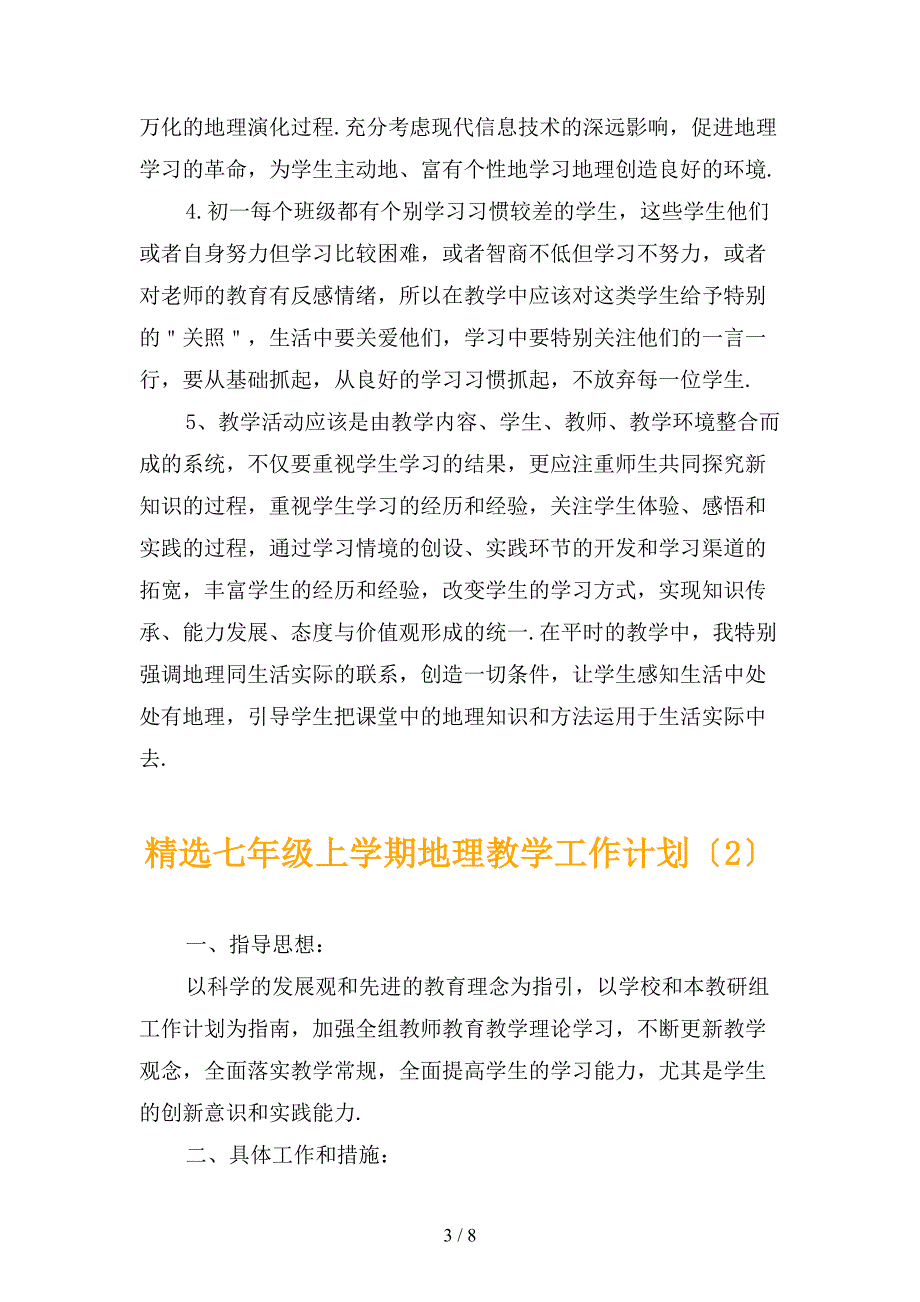 万化的地理演化过程.充分考虑现代信息技术的深远影响，促进地理学习的革命，为学生主动地、富有个性地学习地理创造良好的环境.

4.初一每个班级都有个别学习习惯较差的学生，这些学生他们或者自身努力但学习比较困难，或者智商不低但学习不努力，或者对老师的教育有反感情绪，所以在教学中应该对这类学生给予特别的＂关照＂，生活中要关爱他们，学习中要特别关注他们的一言一行，要从基础抓起，从良好的学习习惯抓起，不放弃每一位学生.

5、教学活动应该是由教学内容、学生、教师、教学环境整合而成的系统，不仅要重视学生学习的结果，更应注重师生共同探究新知识的过程，重视学生学习的经历和经验，关注学生体验、感悟和实践的过程，通过学习情境的创设、实践环节的开发和学习渠道的拓宽，丰富学生的经历和经验，改变学生的学习方式，实现知识传承、能力发展、态度与价值观形成的统一.在平时的教学中，我特别强调地理同生活实际的联系，创造一切条件，让学生感知生活中处处有地理，引导学生把课堂中的地理知识和方法运用于生活实际中去.

精选七年级上学期地理教学工作计划〔2〕

一、指导思想：

以科学的发展观和先进的教育理念为指引，以学校和本教研组工作计划为指南，加强全组教师教育教学理论学习，不断更新教学观念，全面落实教学常规，全面提高学生的学习能力，尤其是学生的创新意识和实践能力.

二、具体工作和措施：

3 / 8